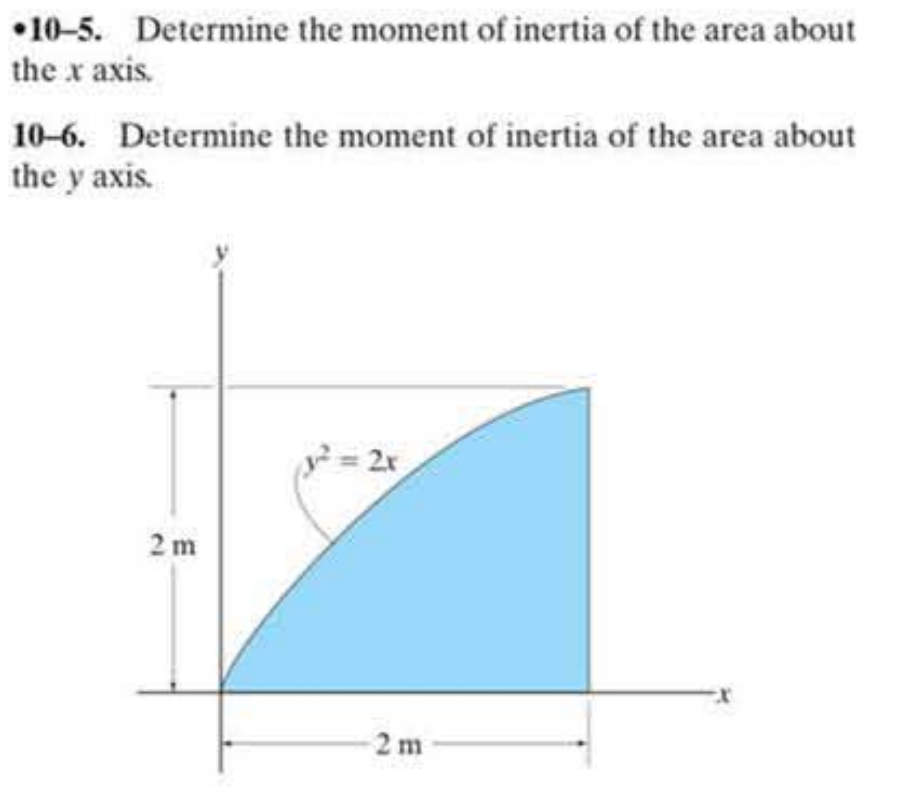 •10–5. Determine the moment of inertia of the area about the $x$ axis.

10–6. Determine the moment of inertia of the area about the $y$ axis.

$y$

$y^2 = 2x$

2 m

$x$

2 m